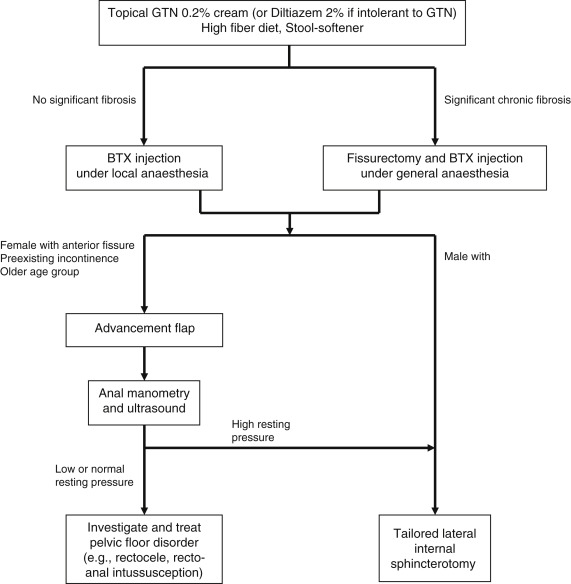 Topical GTN 0.2% cream (or Diltiazem 2% if intolerant to GTN)
High fiber diet, Stool-softener

No significant fibrosis

Significant chronic fibrosis

BTX injection under local anaesthesia

Fissurectomy and BTX injection under general anaesthesia

Female with anterior fissure
Preexisting incontinence
Older age group

Male with

Advancement flap

Anal manometry and ultrasound

High resting pressure

Low or normal resting pressure

Investigate and treat pelvic floor disorder (e.g., rectocele, recto-anal intussusception)

Tailored lateral internal sphincterotomy